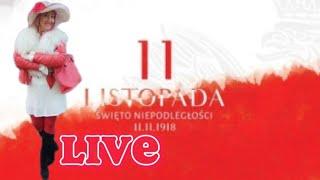 11
LISTOPADA
ŚWIĘTO NIEPODLEGŁOŚCI
11.11.1918
LIVE